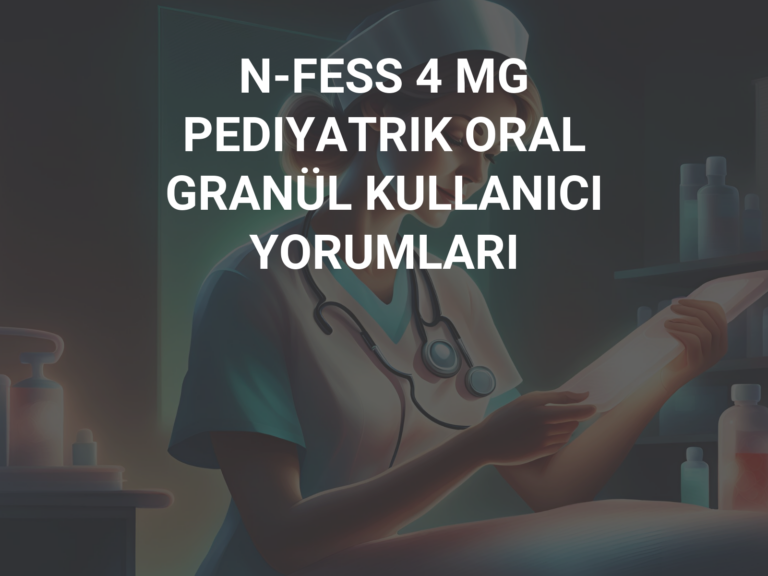 N-FESS 4 MG PEDIYATRIK ORAL GRANÜL KULLANICI YORUMLARI